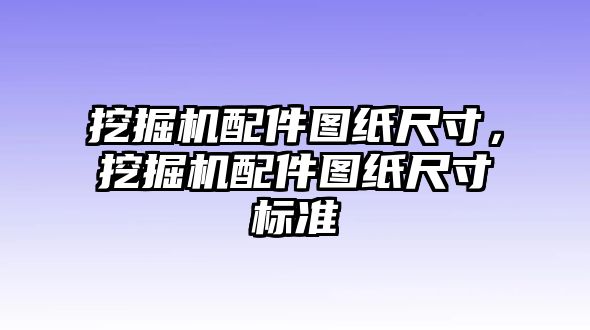 挖掘机配件图纸尺寸，挖掘机配件图纸尺寸标准